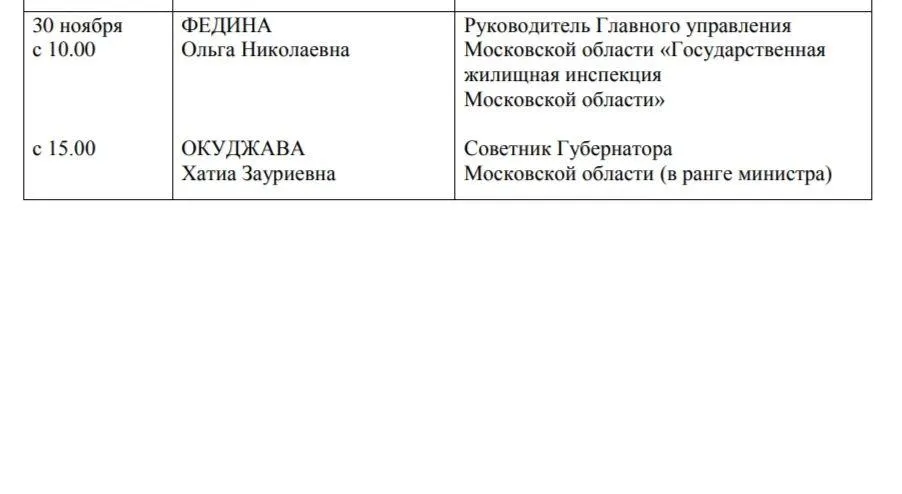 | | | |
|---|---|---|
| 30 ноября с 10.00 | ФЕДИНА Ольга Николаевна | Руководитель Главного управления Московской области «Государственная жилищная инспекция Московской области» |
| с 15.00 | ОКУДЖАВА Хатиа Зауриевна | Советник Губернатора Московской области (в ранге министра) |